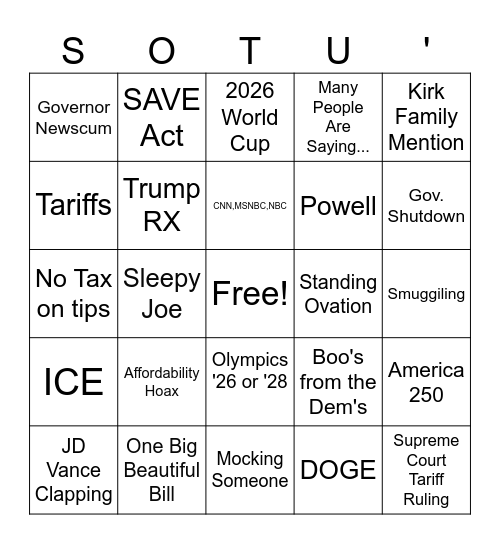 | S | O | T | U | ' |
|---|---|---|---|---|
| Governor Newscum | SAVE Act | 2026 World Cup | Many People Are Saying... | Kirk Family Mention |
| Tariffs | Trump RX | CNN,MSNBC,NBC | Powell | Gov. Shutdown |
| No Tax on tips | Sleepy Joe | Free! | Standing Ovation | Smuggiling |
| ICE | Affordability Hoax | Olympics '26 or '28 | Boo's from the Dem's | America 250 |
| JD Vance Clapping | One Big Beautiful Bill | Mocking Someone | DOGE | Supreme Court Tariff Ruling |